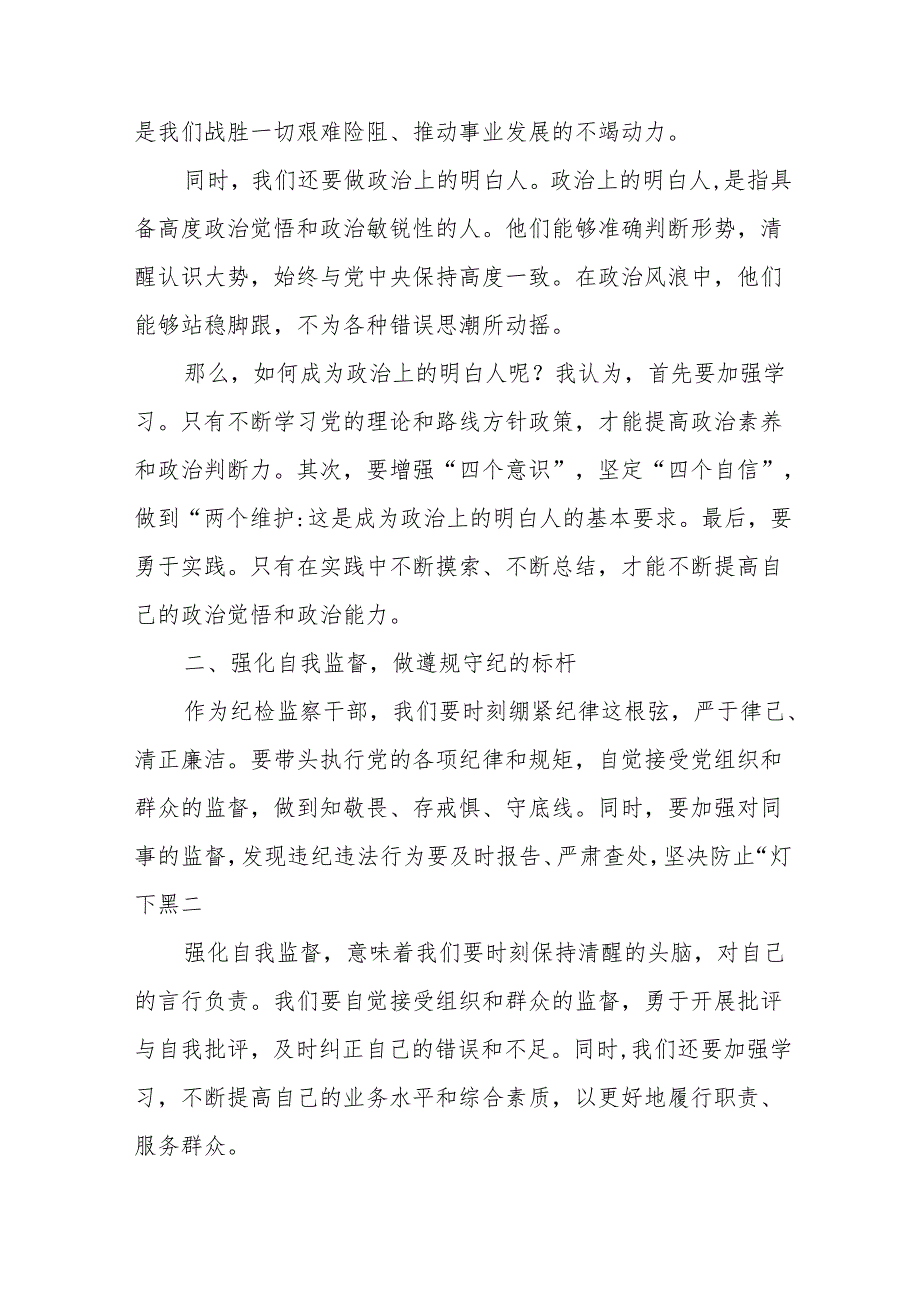 是我们战胜一切艰难险阻、推动事业发展的不竭动力。

同时，我们还要做政治上的明白人。政治上的明白人,是指具备高度政治觉悟和政治敏锐性的人。他们能够准确判断形势，清醒认识大势，始终与党中央保持高度一致。在政治风浪中，他们能够站稳脚跟，不为各种错误思潮所动摇。

那么，如何成为政治上的明白人呢？我认为，首先要加强学习。只有不断学习党的理论和路线方针政策，才能提高政治素养和政治判断力。其次，要增强“四个意识”，坚定“四个自信”，做到“两个维护:这是成为政治上的明白人的基本要求。最后，要勇于实践。只有在实践中不断摸索、不断总结，才能不断提高自己的政治觉悟和政治能力。

二、强化自我监督，做遵规守纪的标杆

作为纪检监察干部，我们要时刻绷紧纪律这根弦，严于律己、清正廉洁。要带头执行党的各项纪律和规矩，自觉接受党组织和群众的监督，做到知敬畏、存戒惧、守底线。同时，要加强对同事的监督,发现违纪违法行为要及时报告、严肃查处,坚决防止“灯下黑二

强化自我监督，意味着我们要时刻保持清醒的头脑，对自己的言行负责。我们要自觉接受组织和群众的监督，勇于开展批评与自我批评，及时纠正自己的错误和不足。同时,我们还要加强学习，不断提高自己的业务水平和综合素质，以更好地履行职责、服务群众。